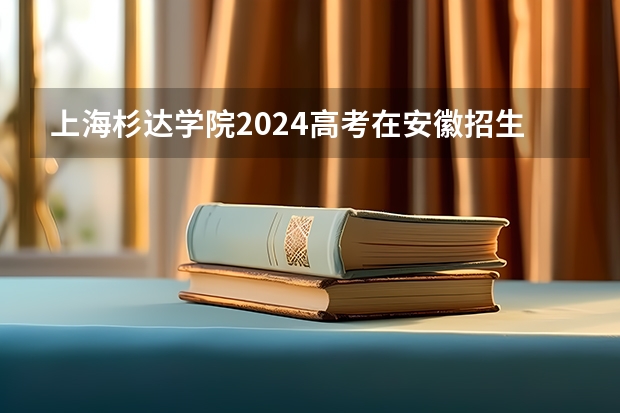 上海杉达学院2024高考在安徽招生